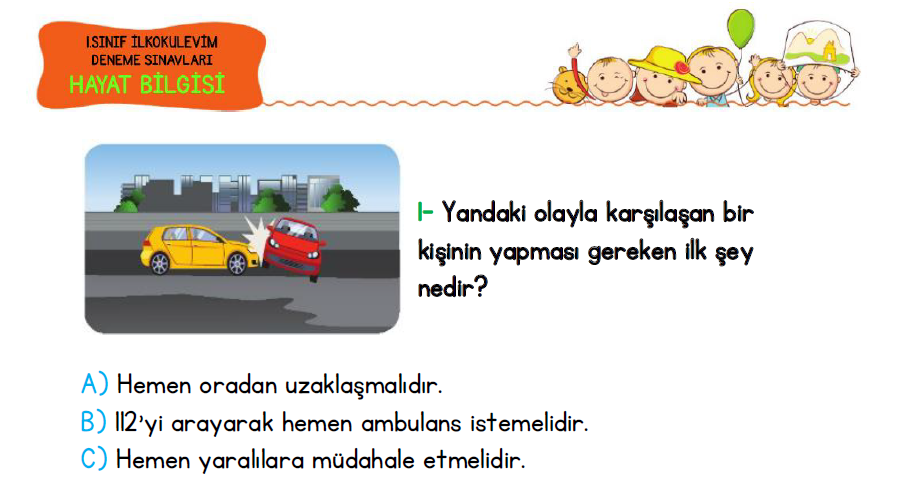 1.SINIF İLKOKULEVİM
DENEME SINAVLARI
HAYAT BİLGİSİ

1- Yandaki olayla karşılaşan bir kişinin yapması gereken ilk şey nedir?

A) Hemen oradan uzaklaşmalıdır.
B) 112'yi arayarak hemen ambulans istemelidir.
C) Hemen yaralılara müdahale etmelidir.